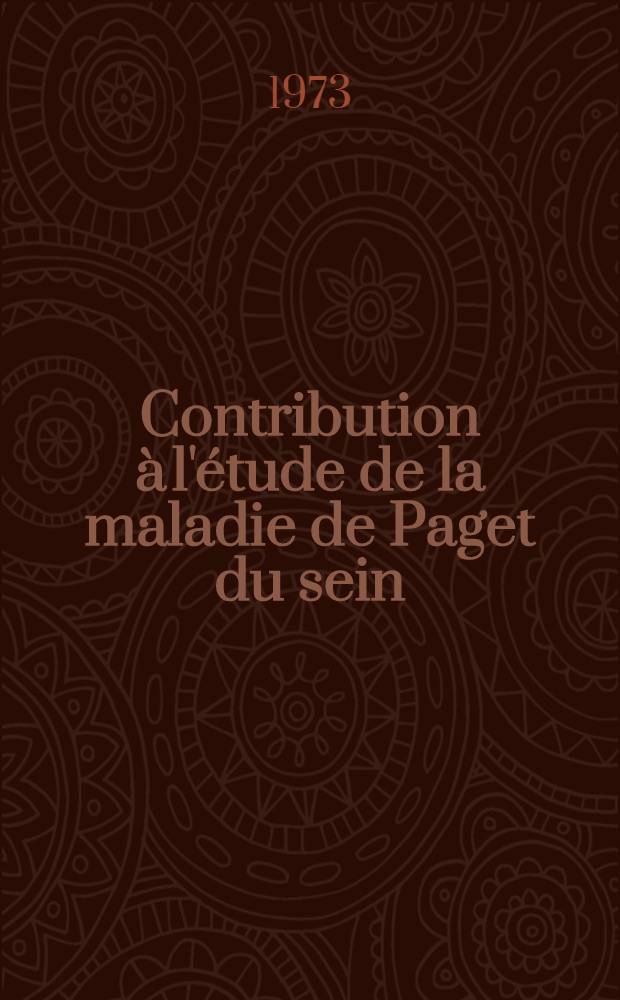 1973

Contribution à l'étude de la maladie de Paget du sein